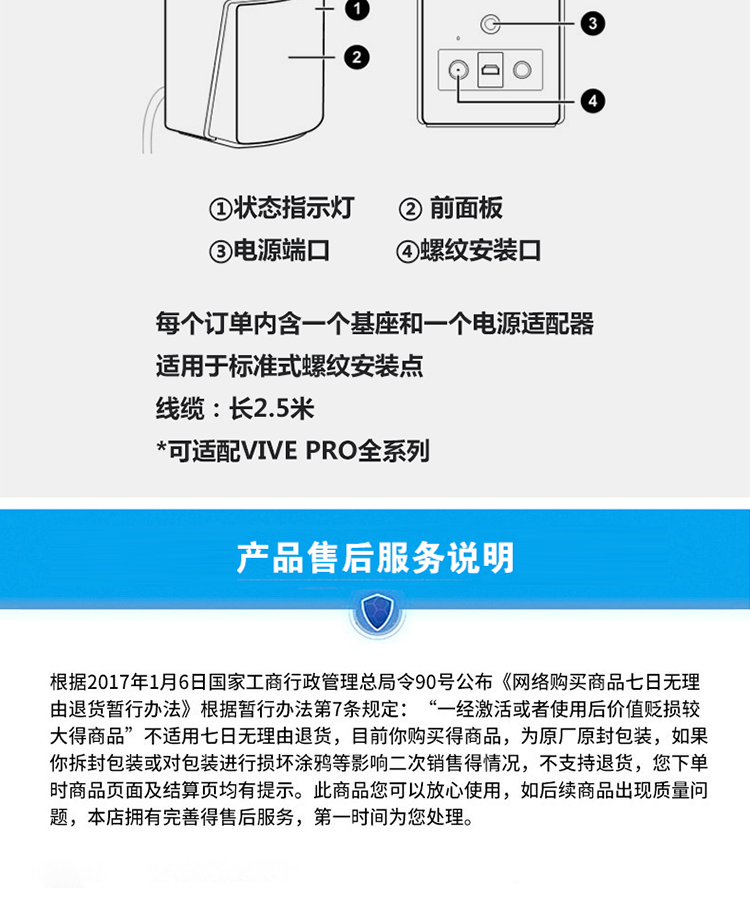 1
2
3
4

①状态指示灯 ② 前面板
③电源端口 ④螺纹安装口

每个订单内含一个基座和一个电源适配器
适用于标准式螺纹安装点
线缆：长2.5米
*可适配VIVE PRO全系列

产品售后服务说明

根据2017年1月6日国家工商行政管理总局令90号公布《网络购买商品七日无理由退货暂行办法》根据暂行办法第7条规定：“一经激活或者使用后价值贬损较大得商品”不适用七日无理由退货，目前你购买得商品，为原厂原封包装，如果你拆封包装或对包装进行损坏涂鸦等影响二次销售得情况，不支持退货，您下单时商品页面及结算页均有提示。此商品您可以放心使用，如后续商品出现质量问题，本店拥有完善得售后服务，第一时间为您处理。